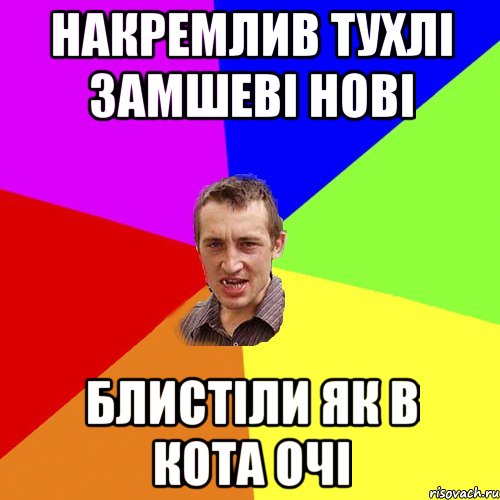 НАКРЕМЛИВ ТУХЛІ ЗАМШЕВІ НОВІ

БЛИСТІЛИ ЯК В КОТА ОЧІ

risovach.ru